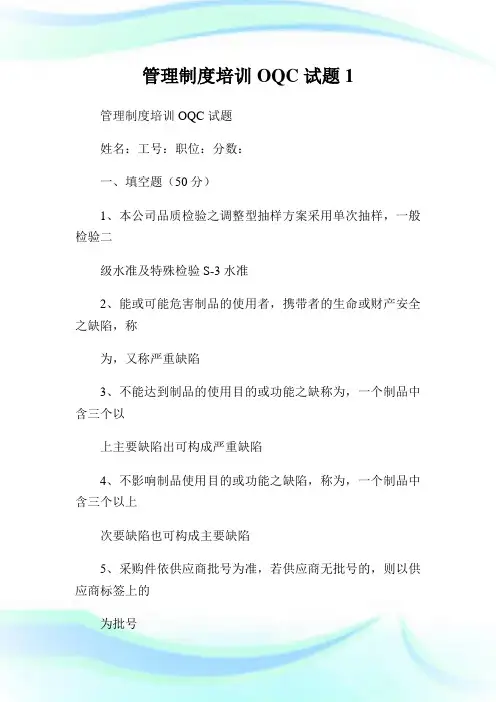 管理制度培训 OQC 试题 1

管理制度培训 OQC 试题

姓名：工号：职位：分数：

一、填空题（50 分）

1、本公司品质检验之调整型抽样方案采用单次抽样，一般检验二

级水准及特殊检验 S-3 水准

2、能或可能危害制品的使用者，携带者的生命或财产安全之缺陷，称

为，又称严重缺陷

3、不能达到制品的使用目的或功能之缺称为，一个制品中含三个以

上主要缺陷出可构成严重缺陷

4、不影响制品使用目的或功能之缺陷，称为，一个制品中含三个以上

次要缺陷也可构成主要缺陷

5、采购件依供应商批号为准，若供应商无批号的，则以供应商标签上的

为批号